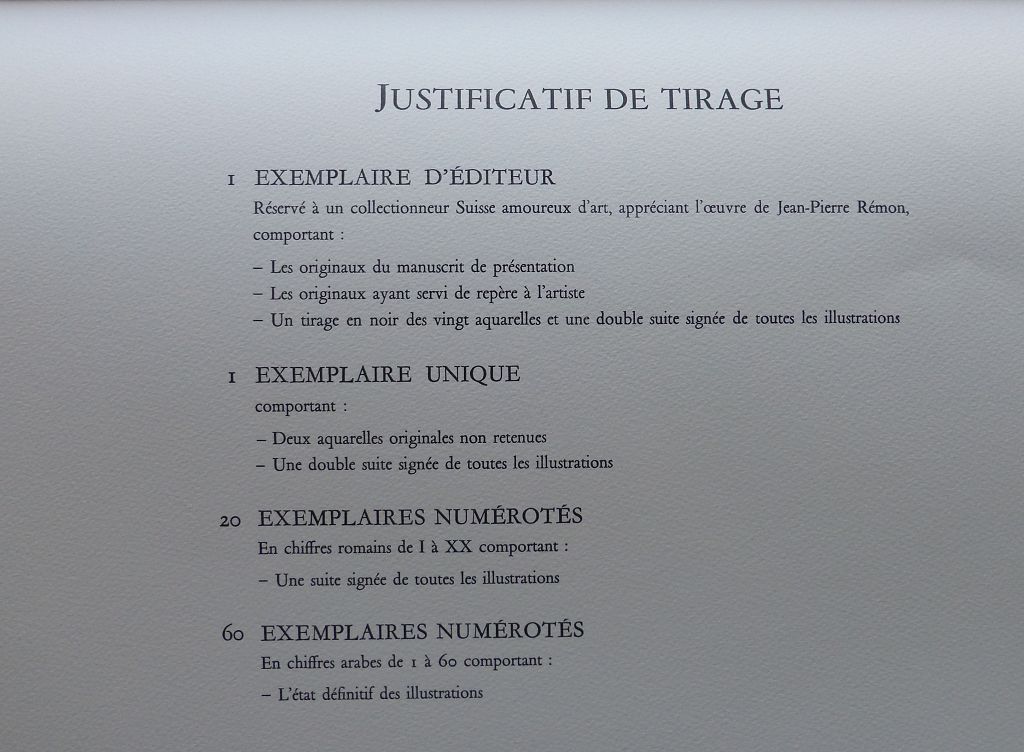 JUSTIFICATIF DE TIRAGE

1 EXEMPLAIRE D'ÉDITEUR

Réservé à un collectionneur Suisse amoureux d'art, appréciant l'œuvre de Jean-Pierre Rémon, comportant :

– Les originaux du manuscrit de présentation
– Les originaux ayant servi de repère à l'artiste
– Un tirage en noir des vingt aquarelles et une double suite signée de toutes les illustrations

1 EXEMPLAIRE UNIQUE

comportant :

– Deux aquarelles originales non retenues
– Une double suite signée de toutes les illustrations

20 EXEMPLAIRES NUMÉROTÉS

En chiffres romains de I à XX comportant :

– Une suite signée de toutes les illustrations

60 EXEMPLAIRES NUMÉROTÉS

En chiffres arabes de 1 à 60 comportant :

– L'état définitif des illustrations